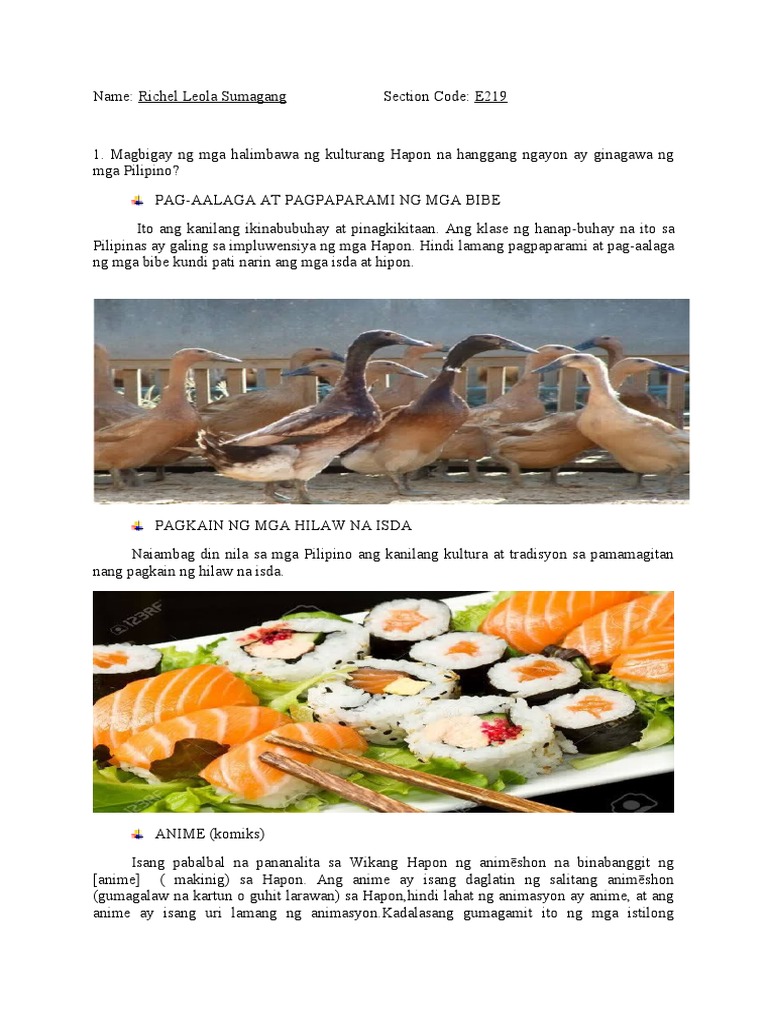 Name: Richel Leola Sumagang Section Code: E219

1. Magbigay ng mga halimbawa ng kulturang Hapon na hanggang ngayon ay ginagawa ng mga Pilipino?

PAG-AALAGA AT PAGPAPARAMI NG MGA BIBE

Ito ang kanilang ikinabubuhay at pinagkikitaan. Ang klase ng hanap-buhay na ito sa Pilipinas ay galing sa impluwensiya ng mga Hapon. Hindi lamang pagpaparami at pag-aalaga ng mga bibe kundi pati narin ang mga isda at hipon.

PAGKAIN NG MGA HILAW NA ISDA

Naiambag din nila sa mga Pilipino ang kanilang kultura at tradisyon sa pamamagitan nang pagkain ng hilaw na isda.

123RF

ANIME (komiks)

Isang pabalbal na pananalita sa Wikang Hapon ng animēshon na binabanggit ng [anime] ( makinig) sa Hapon. Ang anime ay isang daglatin ng salitang animēshon (gumagalaw na kartun o guhit larawan) sa Hapon,hindi lahat ng animasyon ay anime, at ang anime ay isang uri lamang ng animasyon.Kadalasang gumagamit ito ng mga istilong